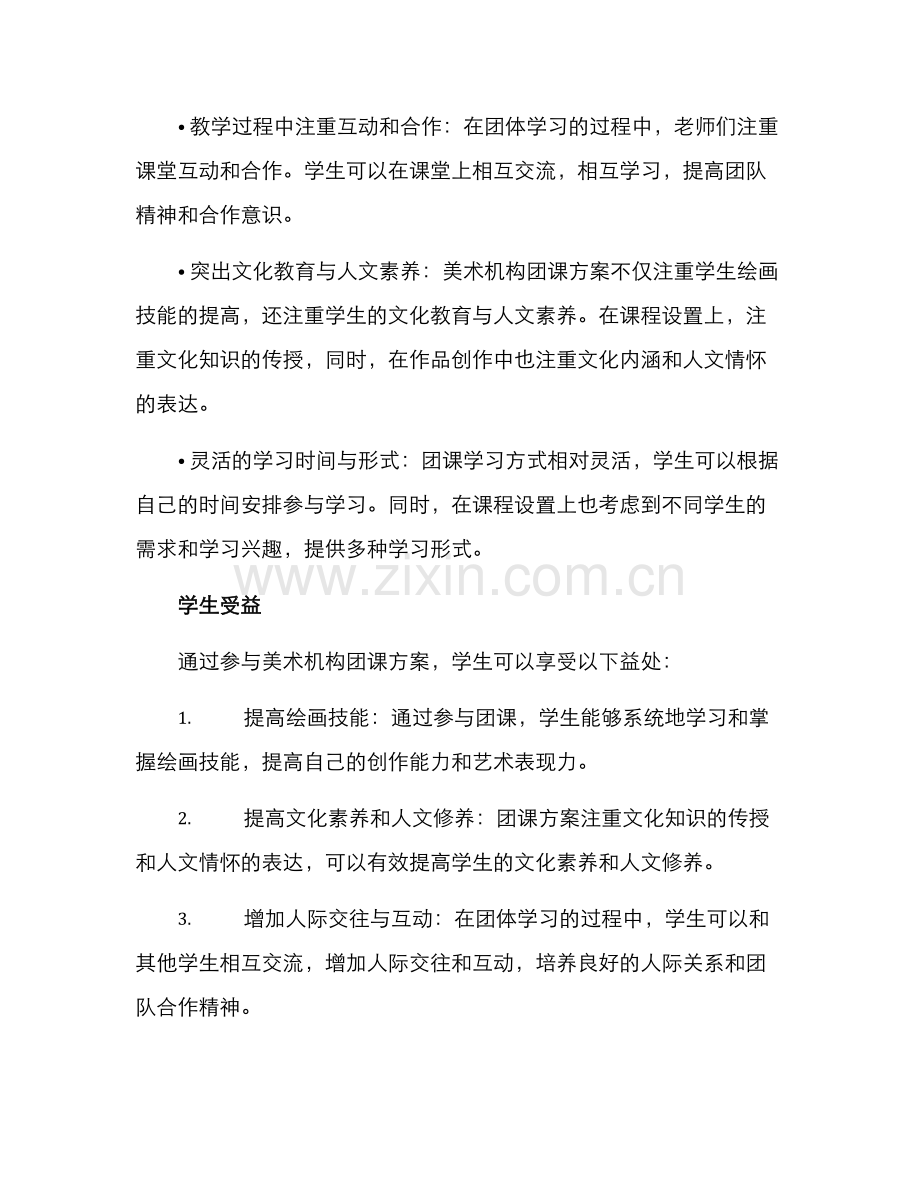 • 教学过程中注重互动和合作：在团体学习的过程中，老师们注重课堂互动和合作。学生可以在课堂上相互交流，相互学习，提高团队精神和合作意识。

• 突出文化教育与人文素养：美术机构团课方案不仅注重学生绘画技能的提高，还注重学生的文化教育与人文素养。在课程设置上，注重文化知识的传授，同时，在作品创作中也注重文化内涵和人文情怀的表达。

• 灵活的学习时间与形式：团课学习方式相对灵活，学生可以根据自己的时间安排参与学习。同时，在课程设置上也考虑到不同学生的需求和学习兴趣，提供多种学习形式。

学生受益

通过参与美术机构团课方案，学生可以享受以下益处：

1. 提高绘画技能：通过参与团课，学生能够系统地学习和掌握绘画技能，提高自己的创作能力和艺术表现力。

2. 提高文化素养和人文修养：团课方案注重文化知识的传授和人文情怀的表达，可以有效提高学生的文化素养和人文修养。

3. 增加人际交往与互动：在团体学习的过程中，学生可以和其他学生相互交流，增加人际交往和互动，培养良好的人际关系和团队合作精神。

www.zixin.com.cn